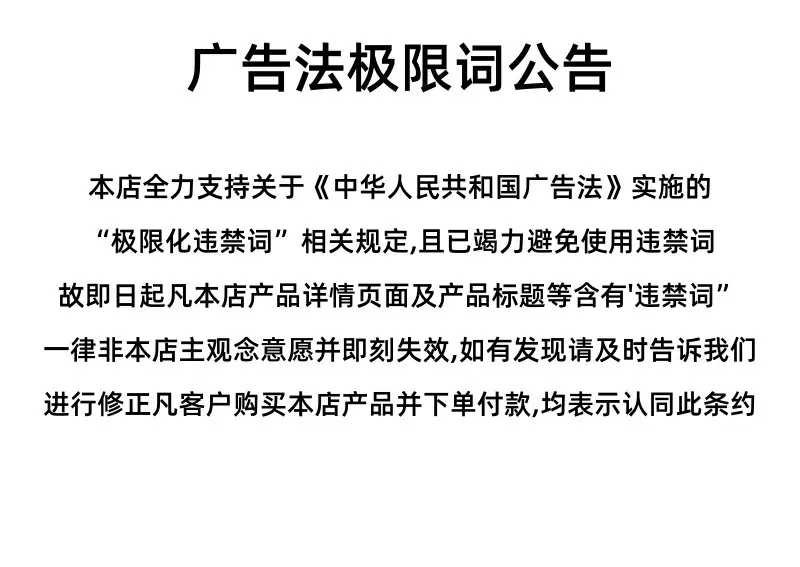 广告法极限词公告

本店全力支持关于《中华人民共和国广告法》实施的
“极限化违禁词”相关规定,且已竭力避免使用违禁词
故即日起凡本店产品详情页面及产品标题等含有'违禁词”
一律非本店主观念意愿并即刻失效,如有发现请及时告诉我们
进行修正凡客户购买本店产品并下单付款,均表示认同此条约